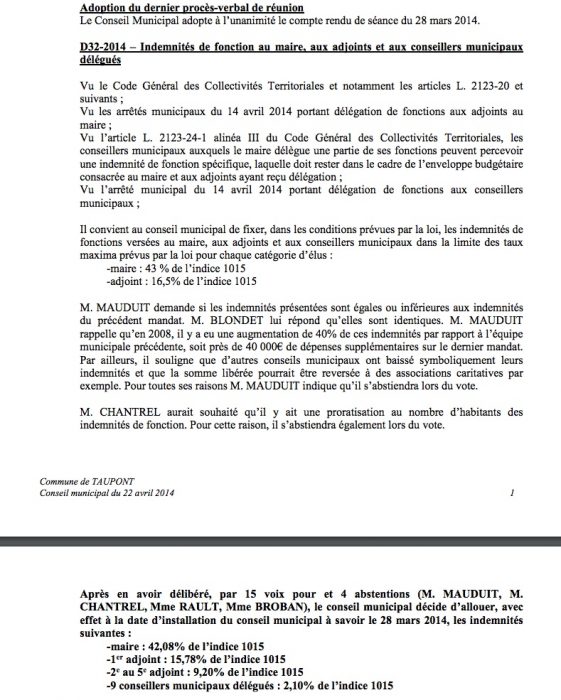 Adoption du dernier procès-verbal de réunion
Le Conseil Municipal adopte à l'unanimité le compte rendu de séance du 28 mars 2014.

D32-2014 – Indemnités de fonction au maire, aux adjoints et aux conseillers municipaux délégués

Vu le Code Général des Collectivités Territoriales et notamment les articles L. 2123-20 et suivants ;
Vu les arrêtés municipaux du 14 avril 2014 portant délégation de fonctions aux adjoints au maire ;
Vu l'article L. 2123-24-1 alinéa III du Code Général des Collectivités Territoriales, les conseillers municipaux auxquels le maire délègue une partie de ses fonctions peuvent percevoir une indemnité de fonction spécifique, laquelle doit rester dans le cadre de l'enveloppe budgétaire consacrée au maire et aux adjoints ayant reçu délégation ;
Vu l'arrêté municipal du 14 avril 2014 portant délégation de fonctions aux conseillers municipaux ;

Il convient au conseil municipal de fixer, dans les conditions prévues par la loi, les indemnités de fonctions versées au maire, aux adjoints et aux conseillers municipaux dans la limite des taux maxima prévus par la loi pour chaque catégorie d'élus :
-maire : 43 % de l'indice 1015
-adjoint : 16,5% de l'indice 1015

M. MAUDUIT demande si les indemnités présentées sont égales ou inférieures aux indemnités du précédent mandat. M. BLONDET lui répond qu'elles sont identiques. M. MAUDUIT rappelle qu'en 2008, il y a eu une augmentation de 40% de ces indemnités par rapport à l'équipe municipale précédente, soit près de 40 000€ de dépenses supplémentaires sur le dernier mandat. Par ailleurs, il souligne que d'autres conseils municipaux ont baissé symboliquement leurs indemnités et que la somme libérée pourrait être reversée à des associations caritatives par exemple. Pour toutes ses raisons M. MAUDUIT indique qu'il s'abstiendra lors du vote.

M. CHANTREL aurait souhaité qu'il y ait une proratisation au nombre d'habitants des indemnités de fonction. Pour cette raison, il s'abstiendra également lors du vote.

Commune de TAUPONT
Conseil municipal du 22 avril 2014
1

Après en avoir délibéré, par 15 voix pour et 4 abstentions (M. MAUDUIT, M. CHANTREL, Mme RAULT, Mme BROBAN), le conseil municipal décide d'allouer, avec effet à la date d'installation du conseil municipal à savoir le 28 mars 2014, les indemnités suivantes :
-maire : 42,08% de l'indice 1015
-1$^{er}$ adjoint : 15,78% de l'indice 1015
-2$^{e}$ au 5$^{e}$ adjoint : 9,20% de l'indice 1015
-9 conseillers municipaux délégués : 2,10% de l'indice 1015